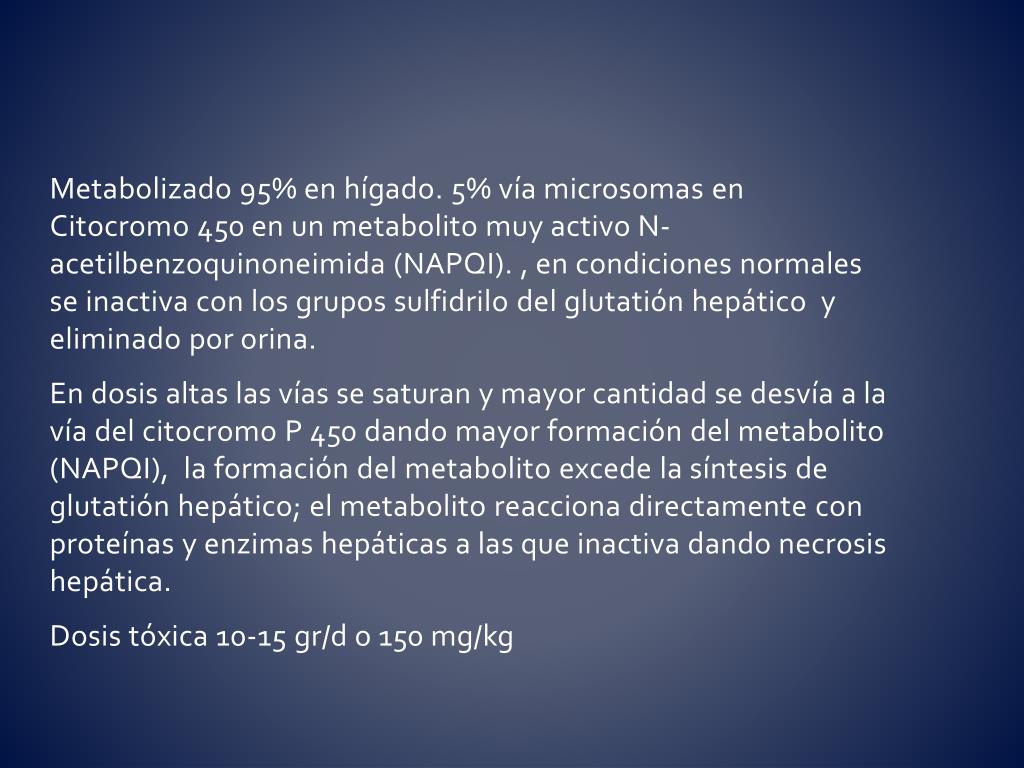 Metabolizado 95% en hígado. 5% vía microsomas en Citocromo 450 en un metabolito muy activo N-acetilbenzoquinoneimida (NAPQI). , en condiciones normales se inactiva con los grupos sulfidrilo del glutatión hepático y eliminado por orina.

En dosis altas las vías se saturan y mayor cantidad se desvía a la vía del citocromo P 450 dando mayor formación del metabolito (NAPQI), la formación del metabolito excede la síntesis de glutatión hepático; el metabolito reacciona directamente con proteínas y enzimas hepáticas a las que inactiva dando necrosis hepática.

Dosis tóxica 10-15 gr/d o 150 mg/kg